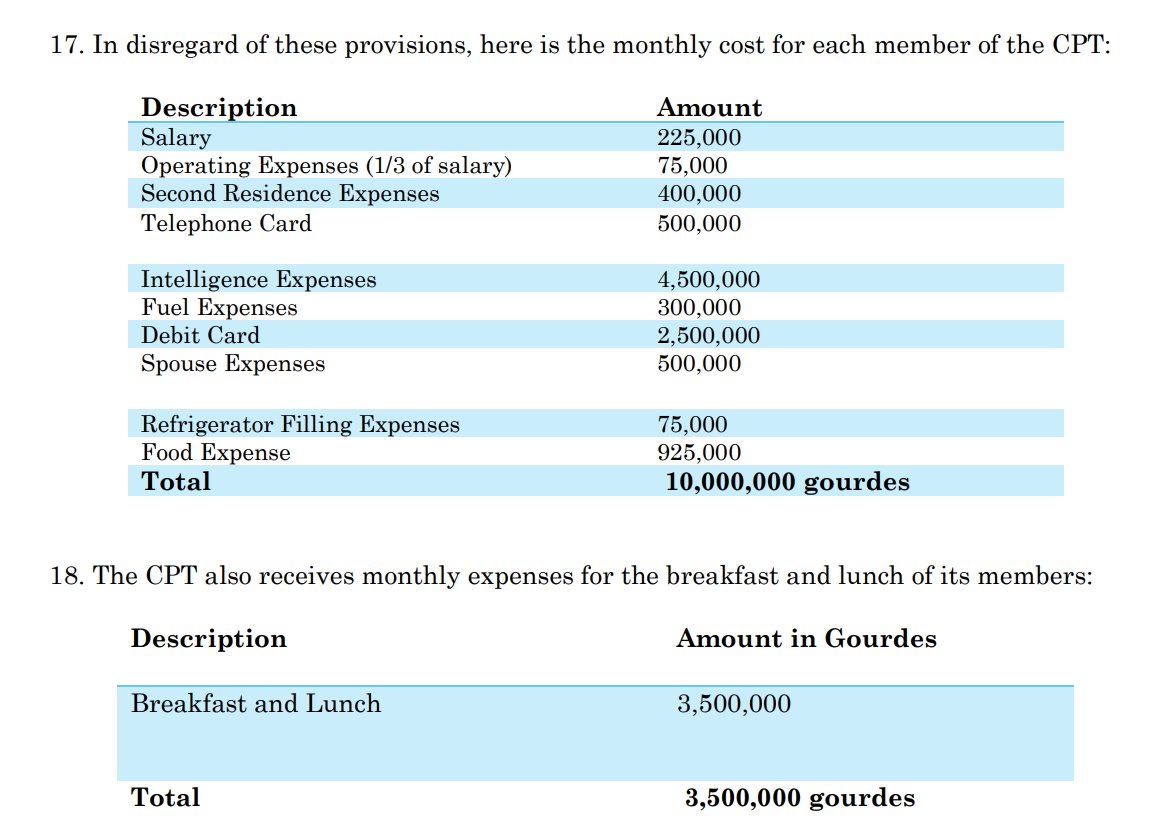 17. In disregard of these provisions, here is the monthly cost for each member of the CPT:

| Description | Amount |
|---|---|
| Salary | 225,000 |
| Operating Expenses (1/3 of salary) | 75,000 |
| Second Residence Expenses | 400,000 |
| Telephone Card | 500,000 |
| Intelligence Expenses | 4,500,000 |
| Fuel Expenses | 300,000 |
| Debit Card | 2,500,000 |
| Spouse Expenses | 500,000 |
| Refrigerator Filling Expenses | 75,000 |
| Food Expense | 925,000 |
| **Total** | **10,000,000 gourdes** |

18. The CPT also receives monthly expenses for the breakfast and lunch of its members:

| Description | Amount in Gourdes |
|---|---|
| Breakfast and Lunch | 3,500,000 |
| **Total** | **3,500,000 gourdes** |